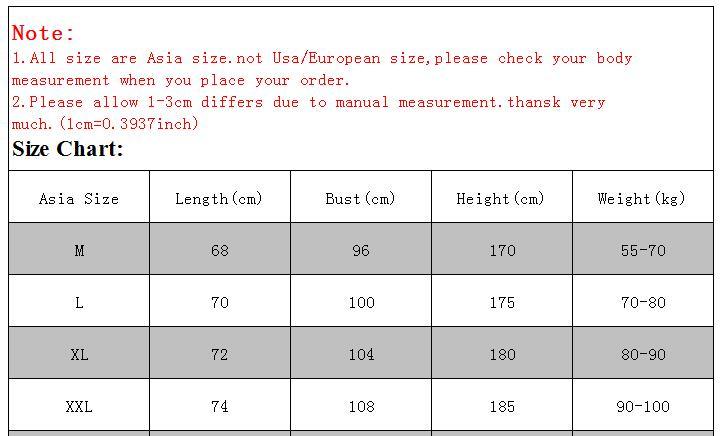 Note:

1.All size are Asia size.not Usa/European size,please check your body measurement when you place your order.

2.Please allow 1-3cm differs due to manual measurement.thansk very much.(1cm=0.3937inch)

Size Chart:

| Asia Size | Length(cm) | Bust(cm) | Height(cm) | Weight(kg) |
|---|---|---|---|---|
| M | 68 | 96 | 170 | 55-70 |
| L | 70 | 100 | 175 | 70-80 |
| XL | 72 | 104 | 180 | 80-90 |
| XXL | 74 | 108 | 185 | 90-100 |